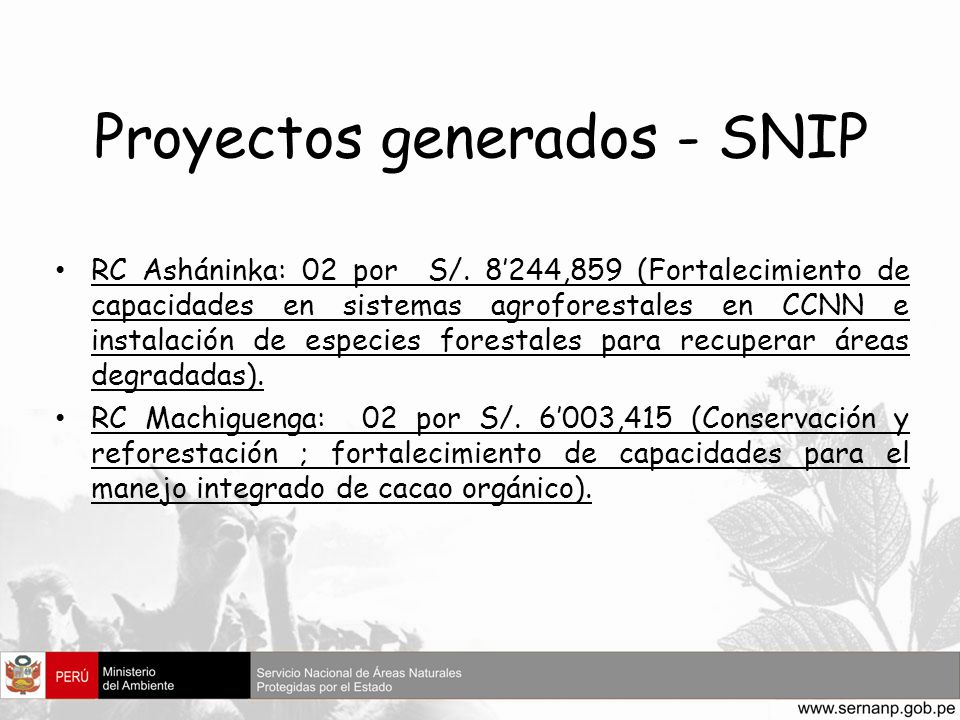 Proyectos generados - SNIP

• RC Asháninka: 02 por S/. 8’244,859 (Fortalecimiento de capacidades en sistemas agroforestales en CCNN e instalación de especies forestales para recuperar áreas degradadas).

• RC Machiguenga: 02 por S/. 6’003,415 (Conservación y reforestación ; fortalecimiento de capacidades para el manejo integrado de cacao orgánico).

PERÚ Ministerio del Ambiente

Servicio Nacional de Áreas Naturales Protegidas por el Estado

www.sernanp.gob.pe